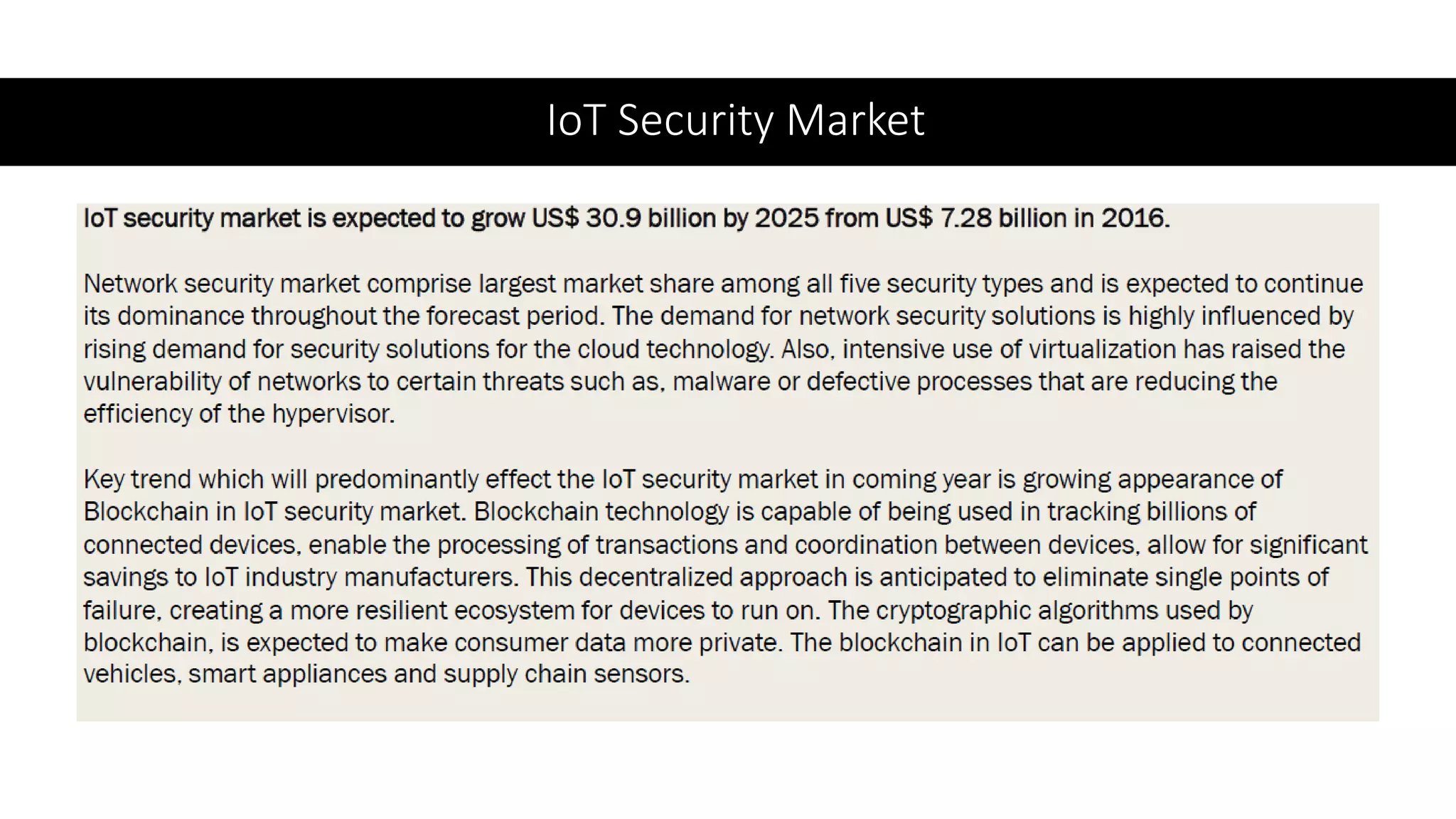 IoT Security Market

IoT security market is expected to grow US$ 30.9 billion by 2025 from US$ 7.28 billion in 2016.

Network security market comprise largest market share among all five security types and is expected to continue its dominance throughout the forecast period. The demand for network security solutions is highly influenced by rising demand for security solutions for the cloud technology. Also, intensive use of virtualization has raised the vulnerability of networks to certain threats such as, malware or defective processes that are reducing the efficiency of the hypervisor.

Key trend which will predominantly effect the IoT security market in coming year is growing appearance of Blockchain in IoT security market. Blockchain technology is capable of being used in tracking billions of connected devices, enable the processing of transactions and coordination between devices, allow for significant savings to IoT industry manufacturers. This decentralized approach is anticipated to eliminate single points of failure, creating a more resilient ecosystem for devices to run on. The cryptographic algorithms used by blockchain, is expected to make consumer data more private. The blockchain in IoT can be applied to connected vehicles, smart appliances and supply chain sensors.